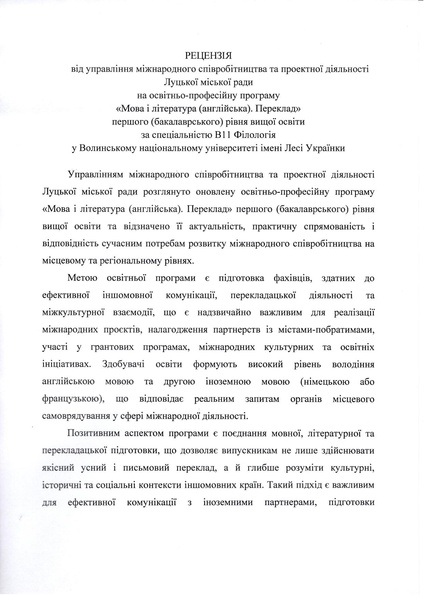 РЕЦЕНЗІЯ
від управління міжнародного співробітництва та проектної діяльності
Луцької міської ради
на освітньо-професійну програму
«Мова і література (англійська). Переклад»
першого (бакалаврського) рівня вищої освіти
за спеціальністю В11 Філологія
у Волинському національному університеті імені Лесі Українки

Управлінням міжнародного співробітництва та проектної діяльності Луцької міської ради розглянуто оновлену освітньо-професійну програму «Мова і література (англійська). Переклад» першого (бакалаврського) рівня вищої освіти та відзначено її актуальність, практичну спрямованість і відповідність сучасним потребам розвитку міжнародного співробітництва на місцевому та регіональному рівнях.

Метою освітньої програми є підготовка фахівців, здатних до ефективної іншомовної комунікації, перекладацької діяльності та міжкультурної взаємодії, що є надзвичайно важливим для реалізації міжнародних проєктів, налагодження партнерств із містами-побратимами, участі у грантових програмах, міжнародних культурних та освітніх ініціативах. Здобувачі освіти формують високий рівень володіння англійською мовою та другою іноземною мовою (німецькою або французькою), що відповідає реальним запитам органів місцевого самоврядування у сфері міжнародної діяльності.

Позитивним аспектом програми є поєднання мовної, літературної та перекладацької підготовки, що дозволяє випускникам не лише здійснювати якісний усний і письмовий переклад, а й глибше розуміти культурні, історичні та соціальні контексти іншомовних країн. Такий підхід є важливим для ефективної комунікації з іноземними партнерами, підготовки